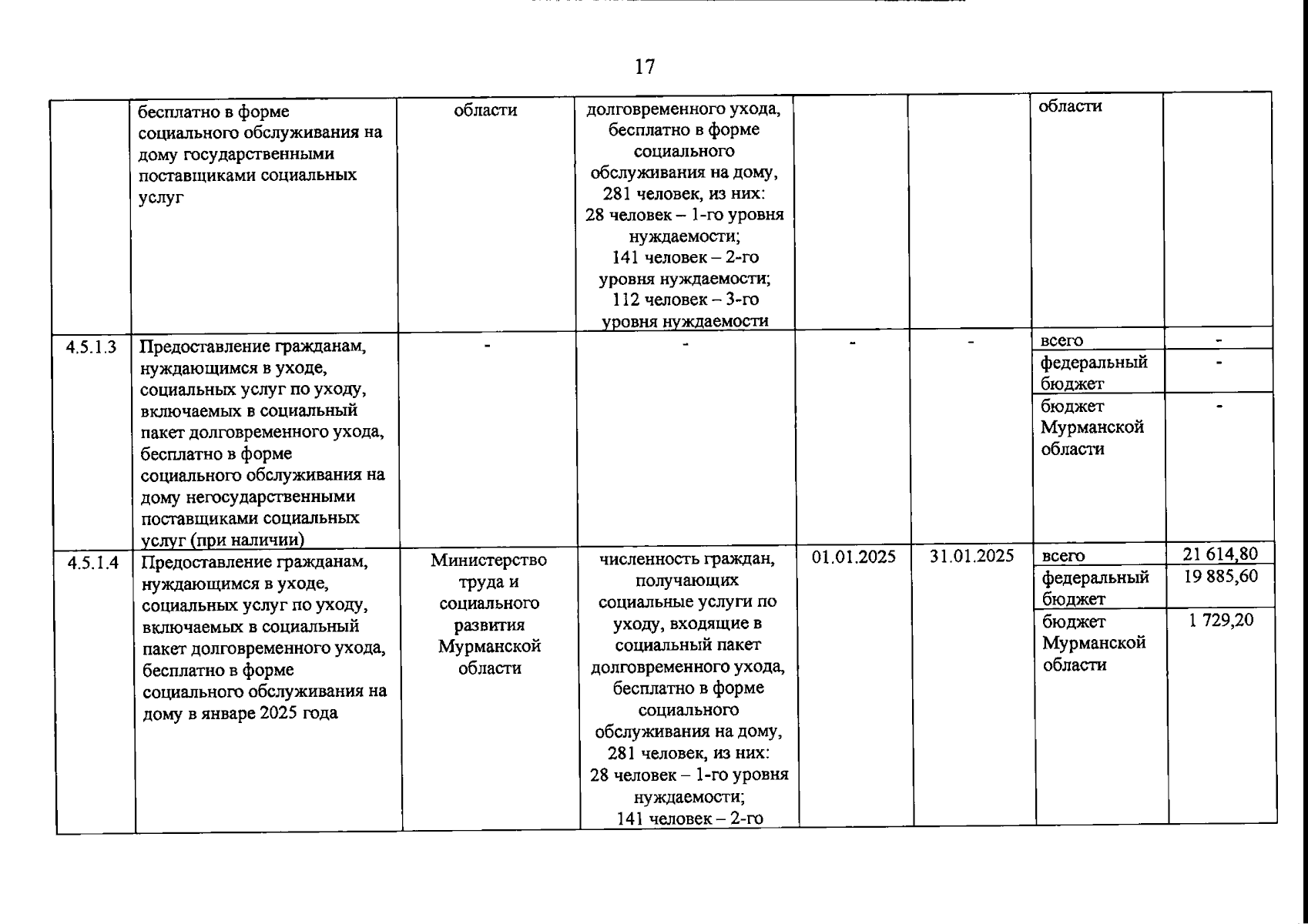 17

| | | | | | | | |
|---|---|---|---|---|---|---|---|
| | бесплатно в форме социального обслуживания на дому государственными поставщиками социальных услуг | области | долговременного ухода, бесплатно в форме социального обслуживания на дому, 281 человек, из них: 28 человек – 1-го уровня нуждаемости; 141 человек – 2-го уровня нуждаемости; 112 человек – 3-го уровня нуждаемости | | | области | |
| 4.5.1.3 | Предоставление гражданам, нуждающимся в уходе, социальных услуг по уходу, включаемых в социальный пакет долговременного ухода, бесплатно в форме социального обслуживания на дому негосударственными поставщиками социальных услуг (при наличии) | - | - | - | - | всего | - |
| | | | | | | федеральный бюджет | - |
| | | | | | | бюджет Мурманской области | - |
| 4.5.1.4 | Предоставление гражданам, нуждающимся в уходе, социальных услуг по уходу, включаемых в социальный пакет долговременного ухода, бесплатно в форме социального обслуживания на дому в январе 2025 года | Министерство труда и социального развития Мурманской области | численность граждан, получающих социальные услуги по уходу, входящие в социальный пакет долговременного ухода, бесплатно в форме социального обслуживания на дому, 281 человек, из них: 28 человек – 1-го уровня нуждаемости; 141 человек – 2-го | 01.01.2025 | 31.01.2025 | всего | 21 614,80 |
| | | | | | | федеральный бюджет | 19 885,60 |
| | | | | | | бюджет Мурманской области | 1 729,20 |